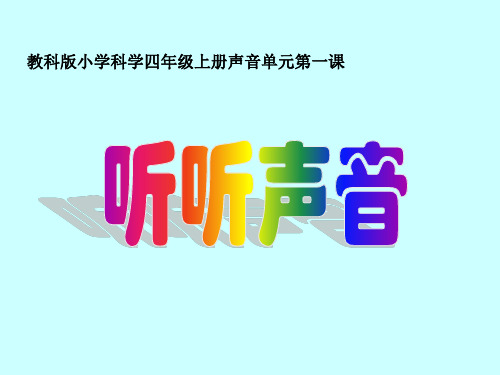 教科版小学科学四年级上册声音单元第一课

听听声音